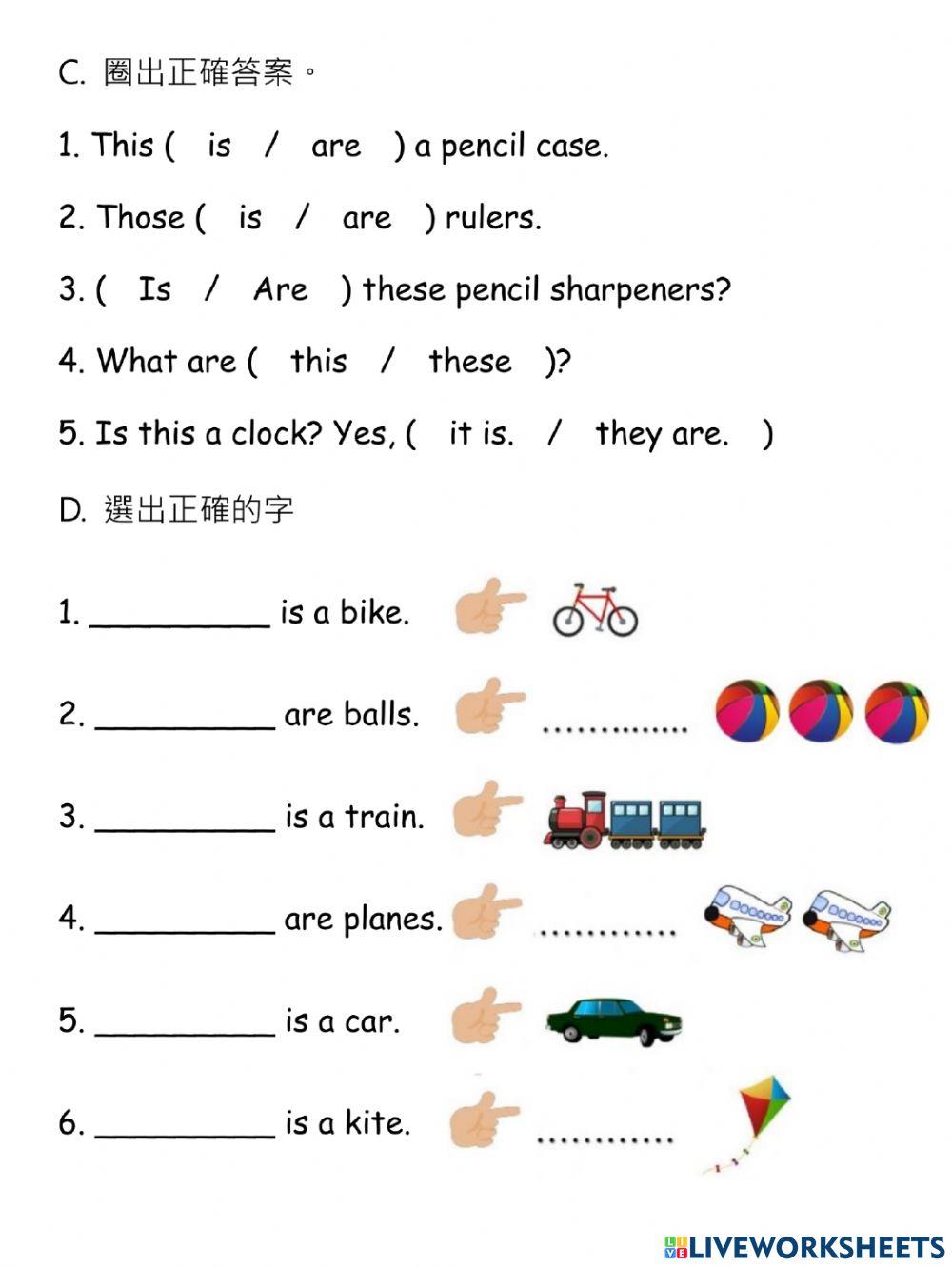 C. 圈出正確答案。

1. This ( is / are ) a pencil case.

2. Those ( is / are ) rulers.

3. ( Is / Are ) these pencil sharpeners?

4. What are ( this / these )?

5. Is this a clock? Yes, ( it is. / they are. )

D. 選出正確的字

1. __________ is a bike.

2. __________ are balls. ..............

3. __________ is a train.

4. __________ are planes. ............

5. __________ is a car.

6. __________ is a kite. ............

LIVEWORKSHEETS